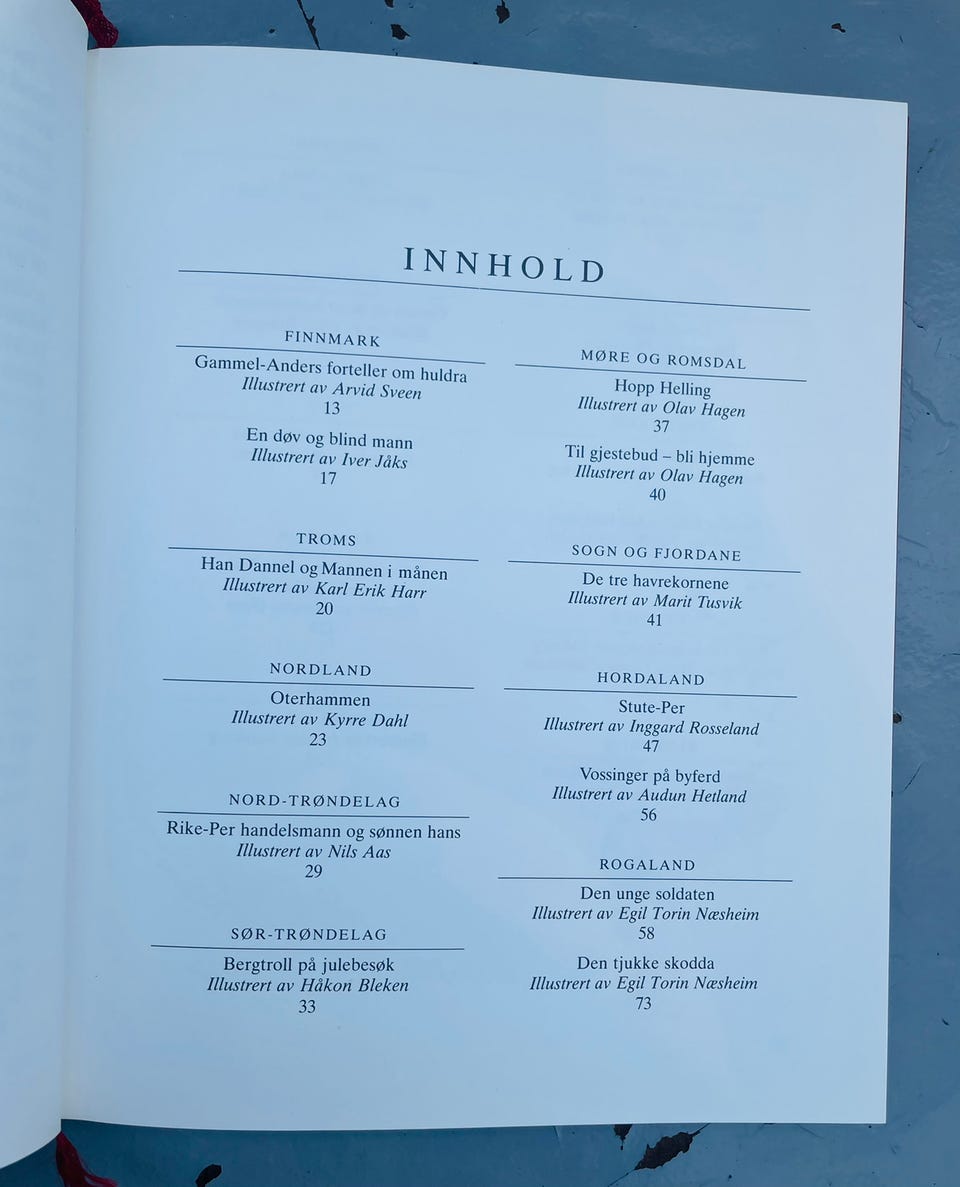 INNHOLD

FINNMARK

Gammel-Anders forteller om huldra
Illustrert av Arvid Sveen
13

En døv og blind mann
Illustrert av Iver Jåks
17

TROMS

Han Dannel og Mannen i månen
Illustrert av Karl Erik Harr
20

NORDLAND

Oterhammen
Illustrert av Kyrre Dahl
23

NORD-TRØNDELAG

Rike-Per handelsmann og sønnen hans
Illustrert av Nils Aas
29

SØR-TRØNDELAG

Bergtroll på julebesøk
Illustrert av Håkon Bleken
33

MØRE OG ROMSDAL

Hopp Helling
Illustrert av Olav Hagen
37

Til gjestebud – bli hjemme
Illustrert av Olav Hagen
40

SOGN OG FJORDANE

De tre havrekornene
Illustrert av Marit Tusvik
41

HORDALAND

Stute-Per
Illustrert av Inggard Rosseland
47

Vossinger på byferd
Illustrert av Audun Hetland
56

ROGALAND

Den unge soldaten
Illustrert av Egil Torin Næsheim
58

Den tjukke skodda
Illustrert av Egil Torin Næsheim
73